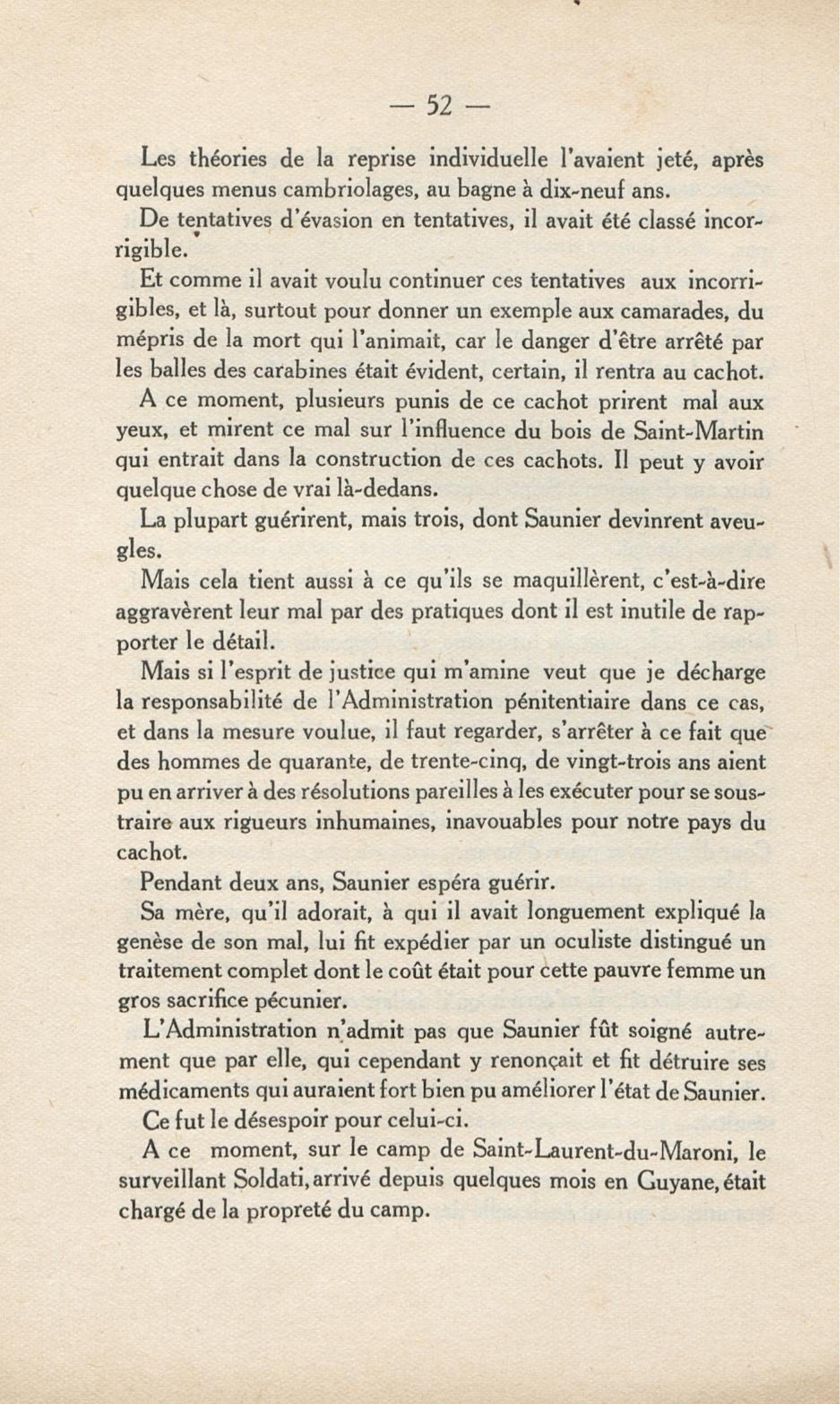 — 52 —

Les théories de la reprise individuelle l'avaient jeté, après quelques menus cambriolages, au bagne à dix-neuf ans.

De tentatives d'évasion en tentatives, il avait été classé incorrigible.

Et comme il avait voulu continuer ces tentatives aux incorrigibles, et là, surtout pour donner un exemple aux camarades, du mépris de la mort qui l'animait, car le danger d'être arrêté par les balles des carabines était évident, certain, il rentra au cachot.

A ce moment, plusieurs punis de ce cachot prirent mal aux yeux, et mirent ce mal sur l'influence du bois de Saint-Martin qui entrait dans la construction de ces cachots. Il peut y avoir quelque chose de vrai là-dedans.

La plupart guérirent, mais trois, dont Saunier devinrent aveugles.

Mais cela tient aussi à ce qu'ils se maquillèrent, c'est-à-dire aggravèrent leur mal par des pratiques dont il est inutile de rapporter le détail.

Mais si l'esprit de justice qui m'amine veut que je décharge la responsabilité de l'Administration pénitentiaire dans ce cas, et dans la mesure voulue, il faut regarder, s'arrêter à ce fait que des hommes de quarante, de trente-cinq, de vingt-trois ans aient pu en arriver à des résolutions pareilles à les exécuter pour se soustraire aux rigueurs inhumaines, inavouables pour notre pays du cachot.

Pendant deux ans, Saunier espéra guérir.

Sa mère, qu'il adorait, à qui il avait longuement expliqué la genèse de son mal, lui fit expédier par un oculiste distingué un traitement complet dont le coût était pour cette pauvre femme un gros sacrifice pécunier.

L'Administration n'admit pas que Saunier fût soigné autrement que par elle, qui cependant y renonçait et fit détruire ses médicaments qui auraient fort bien pu améliorer l'état de Saunier.

Ce fut le désespoir pour celui-ci.

A ce moment, sur le camp de Saint-Laurent-du-Maroni, le surveillant Soldati, arrivé depuis quelques mois en Guyane, était chargé de la propreté du camp.